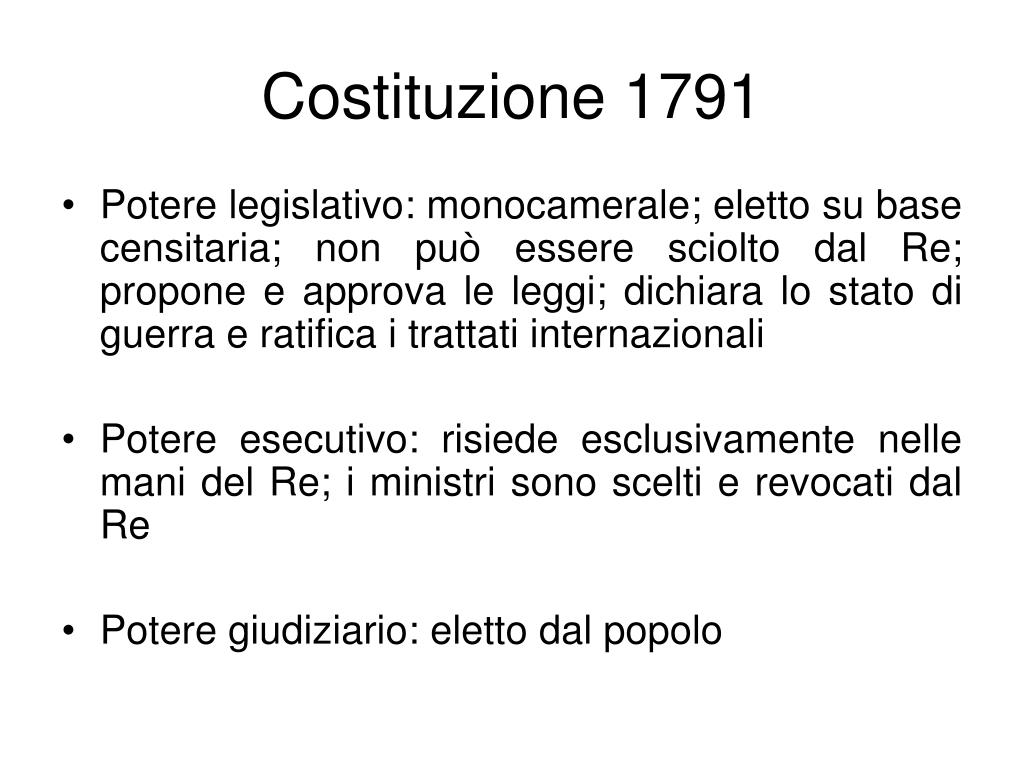 Costituzione 1791

• Potere legislativo: monocamerale; eletto su base censitaria; non può essere sciolto dal Re; propone e approva le leggi; dichiara lo stato di guerra e ratifica i trattati internazionali

• Potere esecutivo: risiede esclusivamente nelle mani del Re; i ministri sono scelti e revocati dal Re

• Potere giudiziario: eletto dal popolo